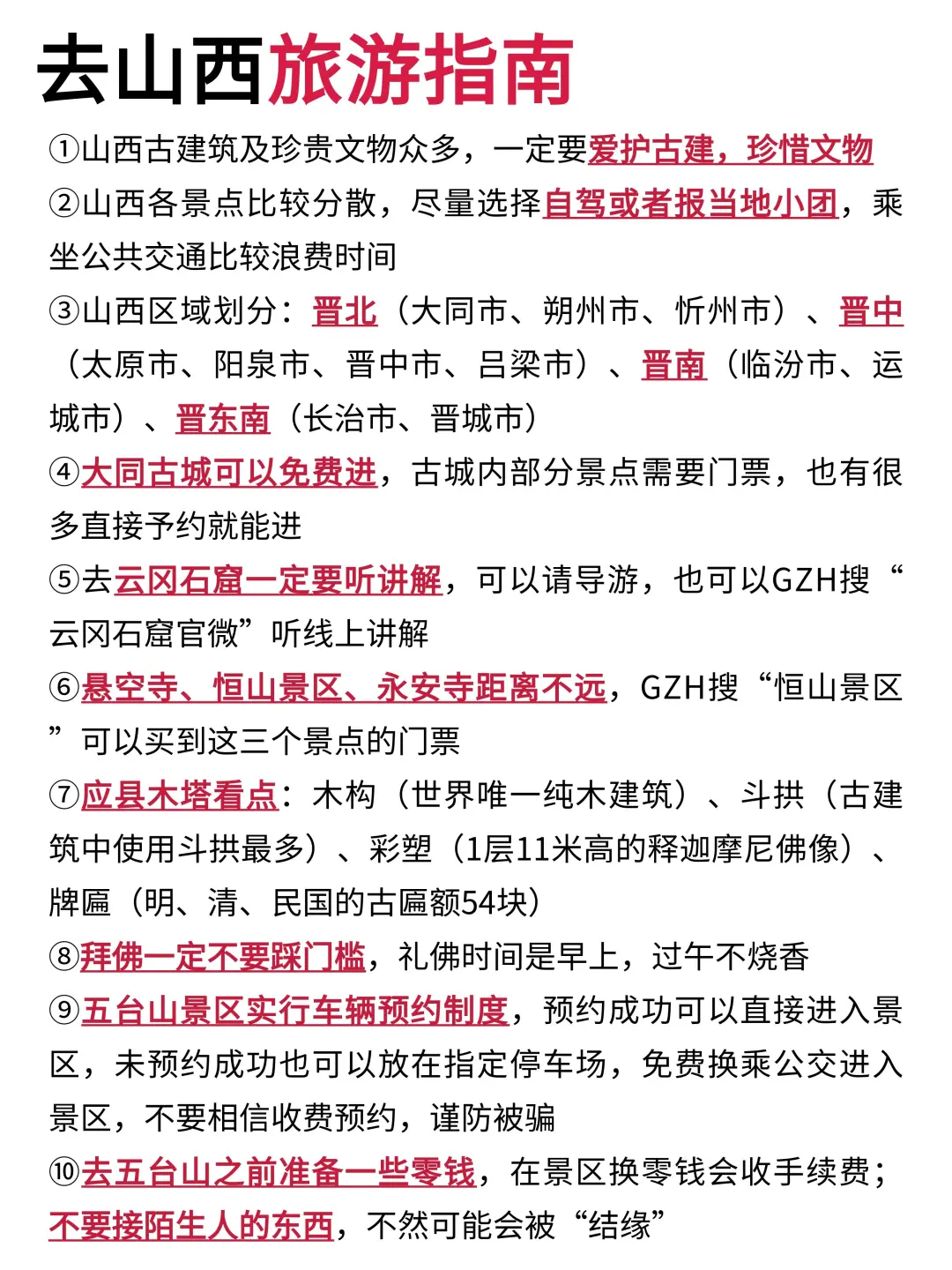 去山西旅游指南

①山西古建筑及珍贵文物众多，一定要爱护古建，珍惜文物

②山西各景点比较分散，尽量选择自驾或者报当地小团，乘坐公共交通比较浪费时间

③山西区域划分：晋北（大同市、朔州市、忻州市）、晋中（太原市、阳泉市、晋中市、吕梁市）、晋南（临汾市、运城市）、晋东南（长治市、晋城市）

④大同古城可以免费进，古城内部分景点需要门票，也有很多直接予约就能进

⑤去云冈石窟一定要听讲解，可以请导游，也可以GZH搜“云冈石窟官微”听线上讲解

⑥悬空寺、恒山景区、永安寺距离不远，GZH搜“恒山景区”可以买到这三个景点的门票

⑦应县木塔看点：木构（世界唯一纯木建筑）、斗拱（古建筑中使用斗拱最多）、彩塑（1层11米高的释迦摩尼佛像）、牌匾（明、清、民国的古匾额54块）

⑧拜佛一定不要踩门槛，礼佛时间是早上，过午不烧香

⑨五台山景区实行车辆预约制度，预约成功可以直接进入景区，未预约成功也可以放在指定停车场，免费换乘公交进入景区，不要相信收费预约，谨防被骗

⑩去五台山之前准备一些零钱，在景区换零钱会收手续费；不要接陌生人的东西，不然可能会被“结缘”